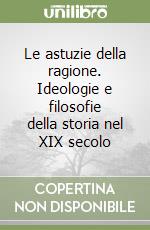 unilibro

Le astuzie della ragione. Ideologie e filosofie della storia nel XIX secolo

COPERTINA NON DISPONIBILE